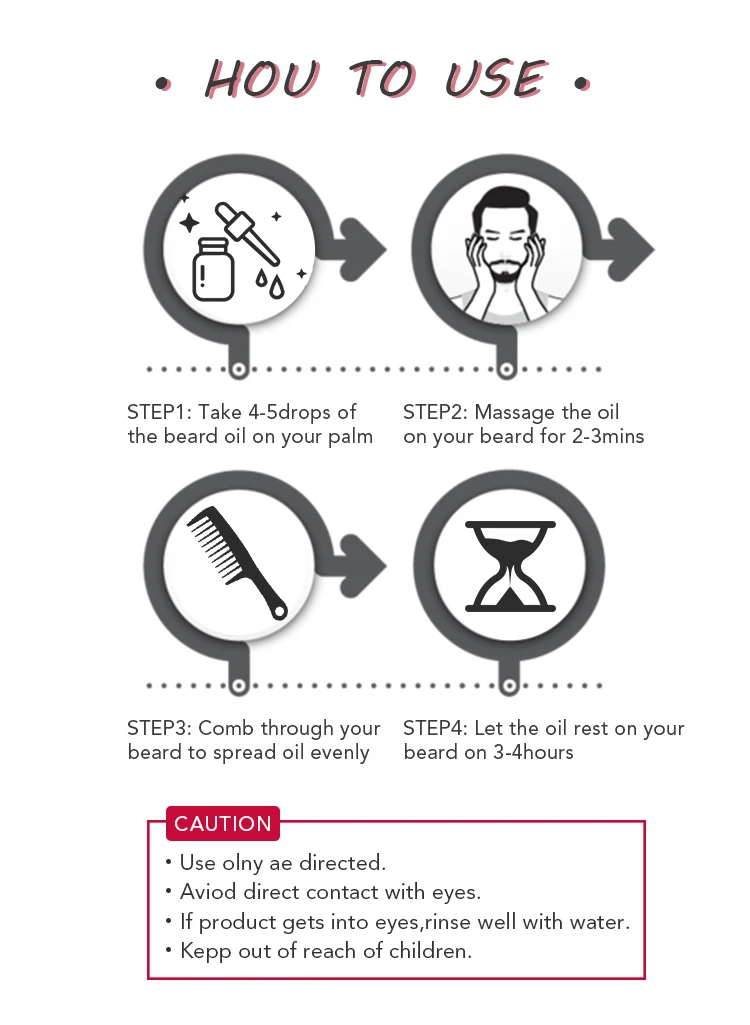 • HOU TO USE •

STEP1: Take 4-5drops of the beard oil on your palm

STEP2: Massage the oil on your beard for 2-3mins

STEP3: Comb through your beard to spread oil evenly

STEP4: Let the oil rest on your beard on 3-4hours

CAUTION
• Use olny ae directed.
• Aviod direct contact with eyes.
• If product gets into eyes,rinse well with water.
• Kepp out of reach of children.